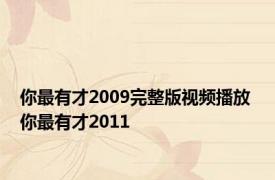 你最有才2009完整版视频播放 你最有才2011